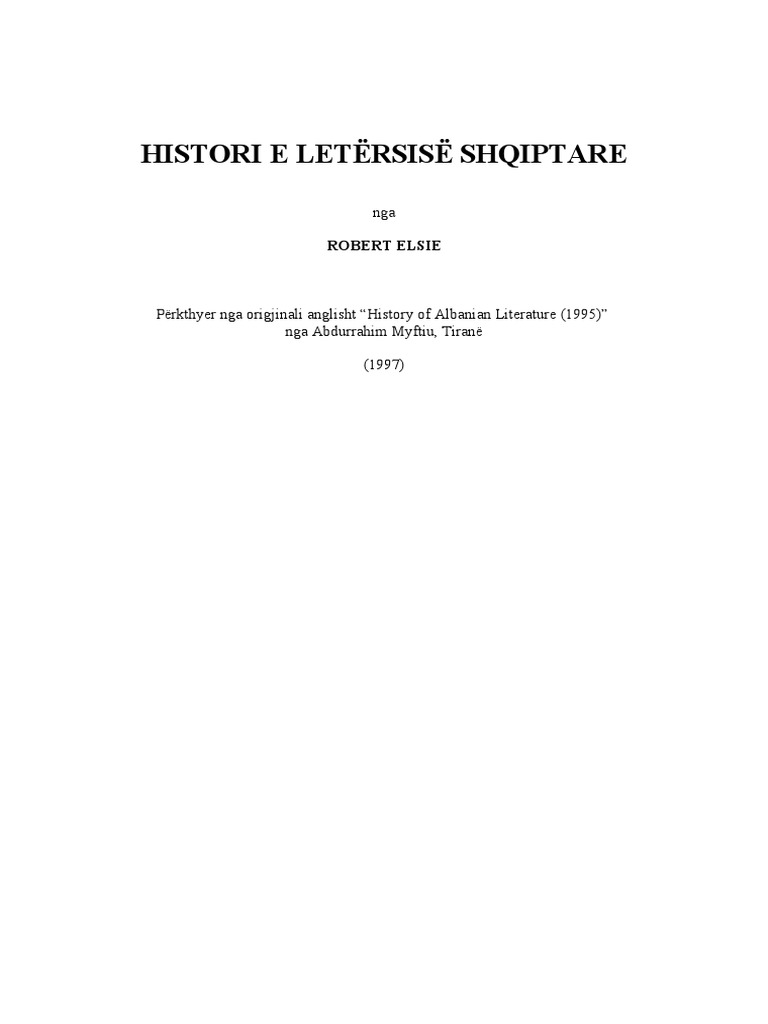 HISTORI E LETËRSISË SHQIPTARE

nga

ROBERT ELSIE

Përkthyer nga origjinali anglisht "History of Albanian Literature (1995)" nga Abdurrahim Myftiu, Tiranë

(1997)